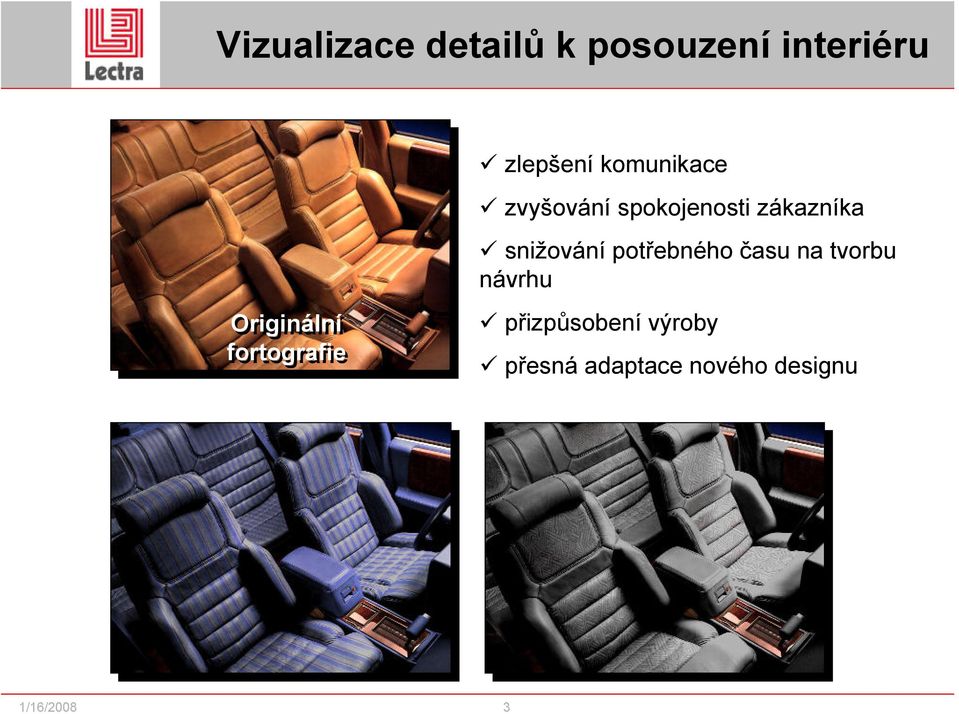 Lectra

Vizualizace detailů k posouzení interiéru

Originální fortografie

✓ zlepšení komunikace

✓ zvyšování spokojenosti zákazníka

✓ snižování potřebného času na tvorbu návrhu

✓ přizpůsobení výroby

✓ přesná adaptace nového designu

1/16/2008

3